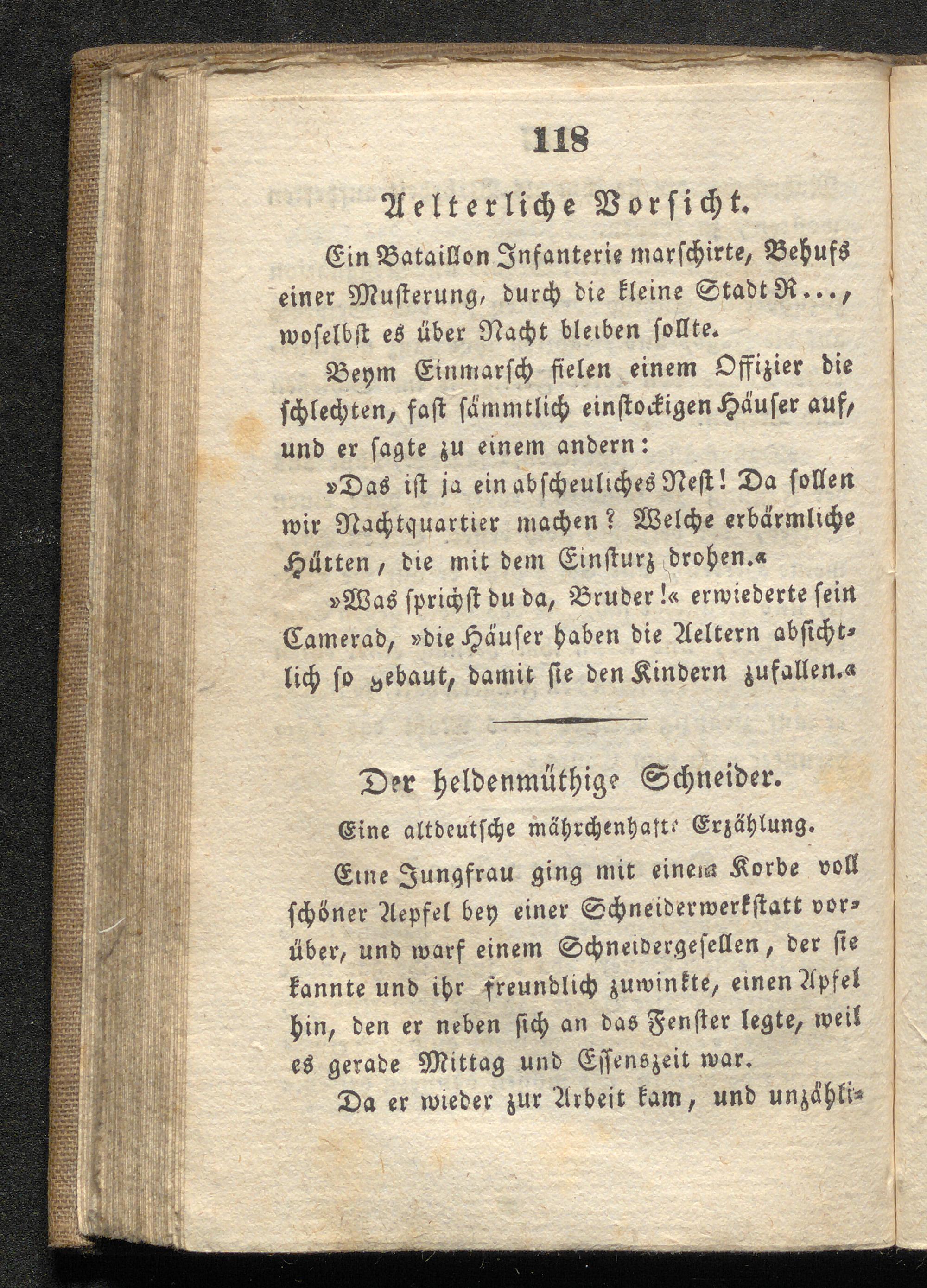 118

Aelterliche Vorsicht.

Ein Bataillon Infanterie marschirte, Behufs einer Musterung, durch die kleine Stadt R..., woselbst es über Nacht bleiben sollte.

Beym Einmarsch fielen einem Offizier die schlechten, fast sämmtlich einstockigen Häuser auf, und er sagte zu einem andern:

»Das ist ja ein abscheuliches Nest! Da sollen wir Nachtquartier machen? Welche erbärmliche Hütten, die mit dem Einsturz drohen.«

»Was sprichst du da, Bruder!« erwiederte sein Camerad, »die Häuser haben die Aeltern absichtlich so gebaut, damit sie den Kindern zufallen.«

Der heldenmüthige Schneider.

Eine altdeutsche mährchenhafte Erzählung.

Eine Jungfrau ging mit einem Korbe voll schöner Aepfel bey einer Schneiderwerkstatt vorüber, und warf einem Schneidergesellen, der sie kannte und ihr freundlich zuwinkte, einen Apfel hin, den er neben sich an das Fenster legte, weil es gerade Mittag und Essenszeit war.

Da er wieder zur Arbeit kam, und unzähli-